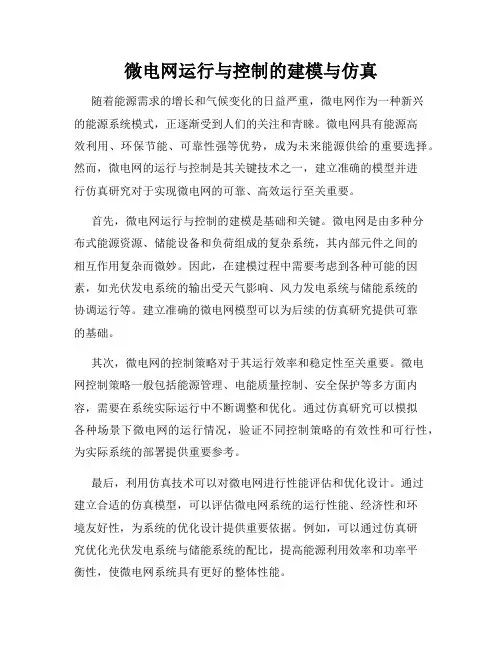 微电网运行与控制的建模与仿真

随着能源需求的增长和气候变化的日益严重，微电网作为一种新兴的能源系统模式，正逐渐受到人们的关注和青睐。微电网具有能源高效利用、环保节能、可靠性强等优势，成为未来能源供给的重要选择。然而，微电网的运行与控制是其关键技术之一，建立准确的模型并进行仿真研究对于实现微电网的可靠、高效运行至关重要。

首先，微电网运行与控制的建模是基础和关键。微电网是由多种分布式能源资源、储能设备和负荷组成的复杂系统，其内部元件之间的相互作用复杂而微妙。因此，在建模过程中需要考虑到各种可能的因素，如光伏发电系统的输出受天气影响、风力发电系统与储能系统的协调运行等。建立准确的微电网模型可以为后续的仿真研究提供可靠的基础。

其次，微电网的控制策略对于其运行效率和稳定性至关重要。微电网控制策略一般包括能源管理、电能质量控制、安全保护等多方面内容，需要在系统实际运行中不断调整和优化。通过仿真研究可以模拟各种场景下微电网的运行情况，验证不同控制策略的有效性和可行性，为实际系统的部署提供重要参考。

最后，利用仿真技术可以对微电网进行性能评估和优化设计。通过建立合适的仿真模型，可以评估微电网系统的运行性能、经济性和环境友好性，为系统的优化设计提供重要依据。例如，可以通过仿真研究优化光伏发电系统与储能系统的配比，提高能源利用效率和功率平衡性，使微电网系统具有更好的整体性能。